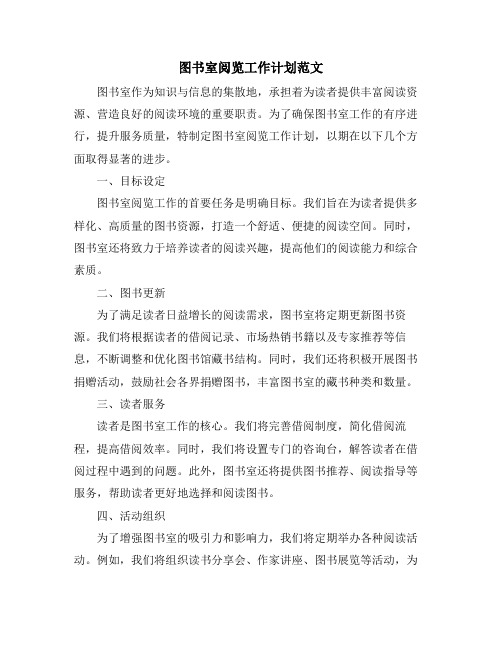 图书室阅览工作计划范文

图书室作为知识与信息的集散地，承担着为读者提供丰富阅读资源、营造良好的阅读环境的重要职责。为了确保图书室工作的有序进行，提升服务质量，特制定图书室阅览工作计划，以期在以下几个方面取得显著的进步。

一、目标设定

图书室阅览工作的首要任务是明确目标。我们旨在为读者提供多样化、高质量的图书资源，打造一个舒适、便捷的阅读空间。同时，图书室还将致力于培养读者的阅读兴趣，提高他们的阅读能力和综合素质。

二、图书更新

为了满足读者日益增长的阅读需求，图书室将定期更新图书资源。我们将根据读者的借阅记录、市场热销书籍以及专家推荐等信息，不断调整和优化图书馆藏书结构。同时，我们还将积极开展图书捐赠活动，鼓励社会各界捐赠图书，丰富图书室的藏书种类和数量。

三、读者服务

读者是图书室工作的核心。我们将完善借阅制度，简化借阅流程，提高借阅效率。同时，我们将设置专门的咨询台，解答读者在借阅过程中遇到的问题。此外，图书室还将提供图书推荐、阅读指导等服务，帮助读者更好地选择和阅读图书。

四、活动组织

为了增强图书室的吸引力和影响力，我们将定期举办各种阅读活动。例如，我们将组织读书分享会、作家讲座、图书展览等活动，为